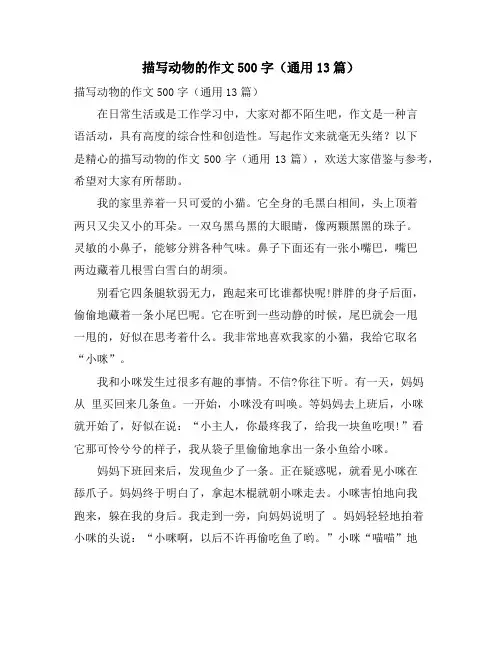 描写动物的作文 500 字（通用 13 篇）

描写动物的作文 500 字（通用 13 篇）

在日常生活或是工作学习中，大家对都不陌生吧，作文是一种言语活动，具有高度的综合性和创造性。写起作文来就毫无头绪？以下是精心的描写动物的作文 500 字（通用 13 篇），欢送大家借鉴与参考，希望对大家有所帮助。

我的家里养着一只可爱的小猫。它全身的毛黑白相间，头上顶着两只又尖又小的耳朵。一双乌黑乌黑的大眼睛，像两颗黑黑的珠子。灵敏的小鼻子，能够分辨各种气味。鼻子下面还有一张小嘴巴，嘴巴两边藏着几根雪白雪白的胡须。

别看它四条腿软弱无力，跑起来可比谁都快呢!胖胖的身子后面，偷偷地藏着一条小尾巴呢。它在听到一些动静的时候，尾巴就会一甩一甩的，好似在思考着什么。我非常地喜欢我家的小猫，我给它取名“小咪”。

我和小咪发生过很多有趣的事情。不信?你往下听。有一天，妈妈从 里买回来几条鱼。一开始，小咪没有叫唤。等妈妈去上班后，小咪就开始了，好似在说：“小主人，你最疼我了，给我一块鱼吃呗!”看它那可怜兮兮的样子，我从袋子里偷偷地拿出一条小鱼给小咪。

妈妈下班回来后，发现鱼少了一条。正在疑惑呢，就看见小咪在舔爪子。妈妈终于明白了，拿起木棍就朝小咪走去。小咪害怕地向我跑来，躲在我的身后。我走到一旁，向妈妈说明了 。妈妈轻轻地拍着小咪的头说：“小咪啊，以后不许再偷吃鱼了哟。”小咪“喵喵”地